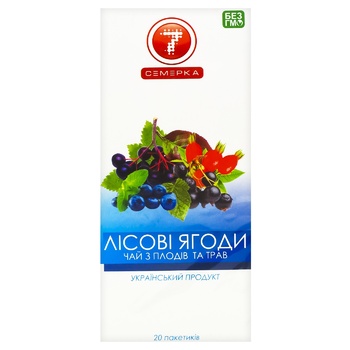 БЕЗ ГМО

7
СЕМЕРКА

ЛІСОВІ ЯГОДИ
ЧАЙ З ПЛОДІВ ТА ТРАВ

УКРАЇНСЬКИЙ ПРОДУКТ

20 пакетиків